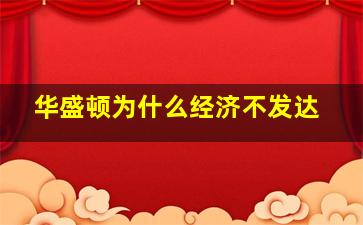 华盛顿为什么经济不发达